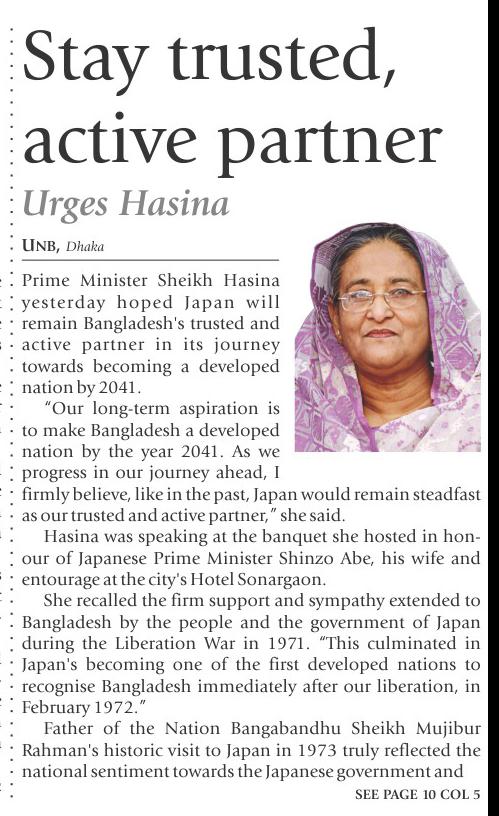 Stay trusted, active partner

Urges Hasina

UNB, Dhaka

Prime Minister Sheikh Hasina yesterday hoped Japan will remain Bangladesh's trusted and active partner in its journey towards becoming a developed nation by 2041.

"Our long-term aspiration is to make Bangladesh a developed nation by the year 2041. As we progress in our journey ahead, I firmly believe, like in the past, Japan would remain steadfast as our trusted and active partner," she said.

Hasina was speaking at the banquet she hosted in honour of Japanese Prime Minister Shinzo Abe, his wife and entourage at the city's Hotel Sonargaon.

She recalled the firm support and sympathy extended to Bangladesh by the people and the government of Japan during the Liberation War in 1971. "This culminated in Japan's becoming one of the first developed nations to recognise Bangladesh immediately after our liberation, in February 1972."

Father of the Nation Bangabandhu Sheikh Mujibur Rahman's historic visit to Japan in 1973 truly reflected the national sentiment towards the Japanese government and

SEE PAGE 10 COL 5